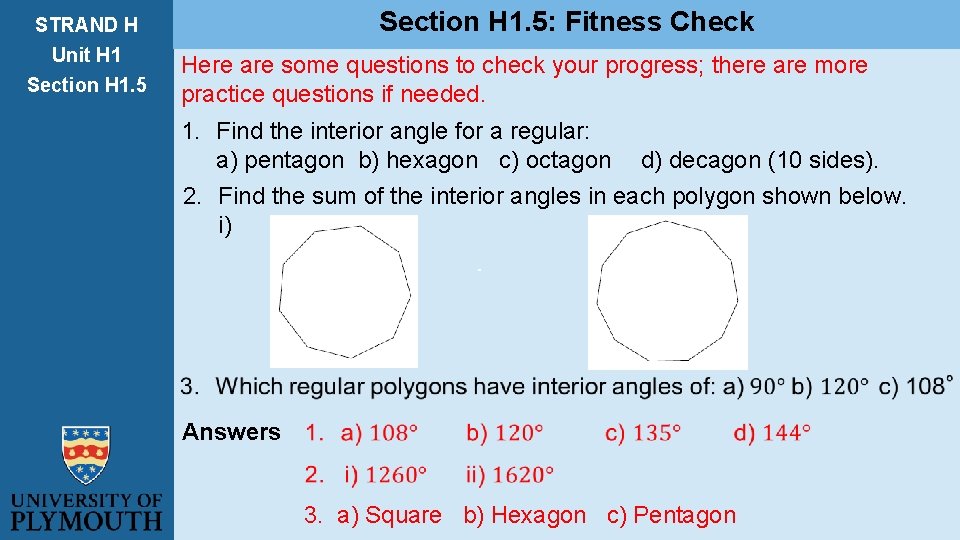 STRAND H
Unit H1
Section H1.5

Section H1.5: Fitness Check

Here are some questions to check your progress; there are more practice questions if needed.

1. Find the interior angle for a regular:
a) pentagon b) hexagon c) octagon d) decagon (10 sides).

2. Find the sum of the interior angles in each polygon shown below.
i)

3. Which regular polygons have interior angles of: a) $90°$ b) $120°$ c) $108°$

Answers 1. a) $108°$ b) $120°$ c) $135°$ d) $144°$

2. i) $1260°$ ii) $1620°$

3. a) Square b) Hexagon c) Pentagon

UNIVERSITY OF PLYMOUTH